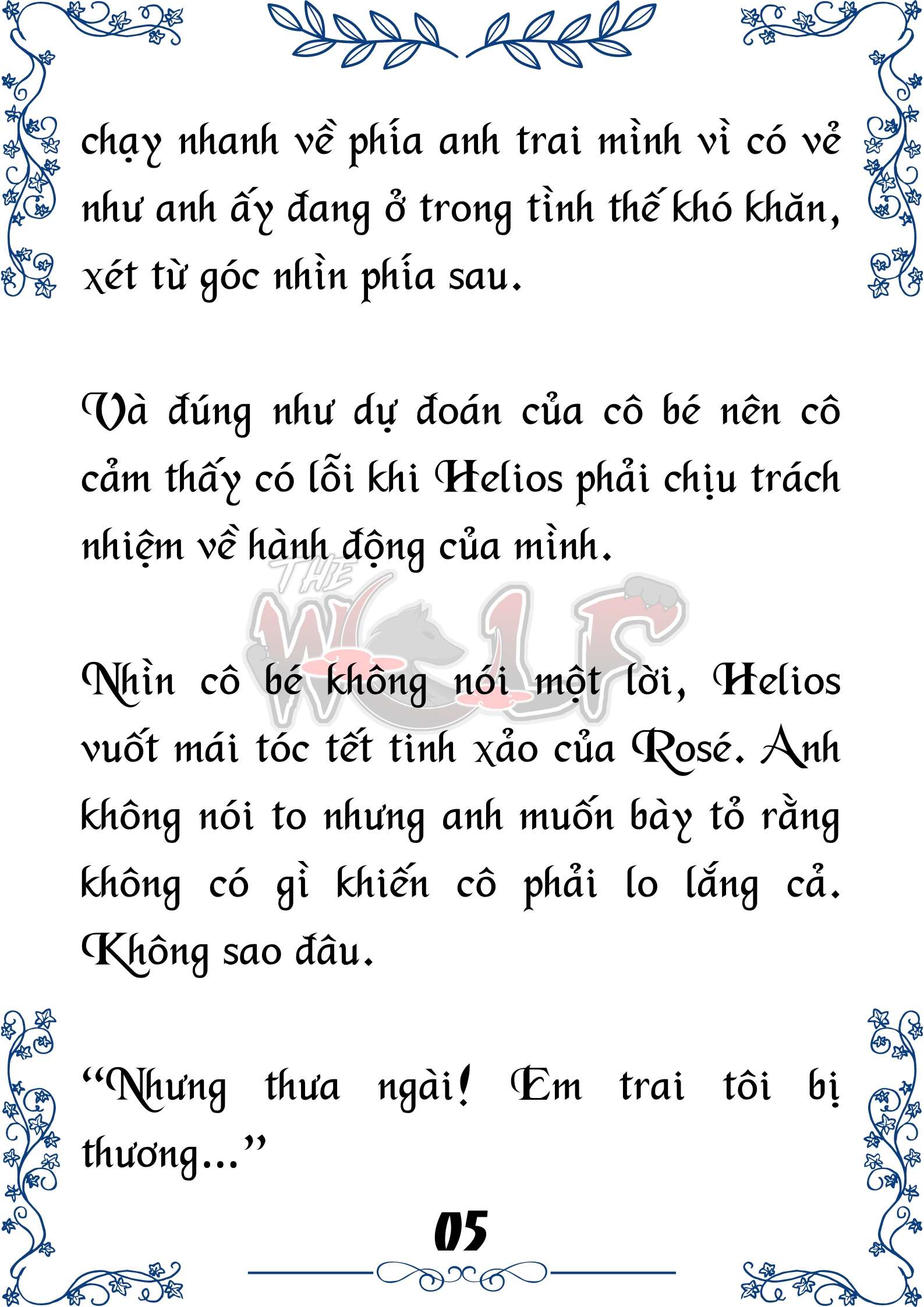 chạy nhanh về phía anh trai mình vì có vẻ như anh ấy đang ở trong tình thế khó khăn, xét từ góc nhìn phía sau.

Và đúng như dự đoán của cô bé nên cô cảm thấy có lỗi khi Helios phải chịu trách nhiệm về hành động của mình.

THE WOLF

Nhìn cô bé không nói một lời, Helios vuốt mái tóc tết tinh xảo của Rosé. Anh không nói to nhưng anh muốn bày tỏ rằng không có gì khiến cô phải lo lắng cả. Không sao đâu.

“Nhưng thưa ngài! Em trai tôi bị thương...”

05